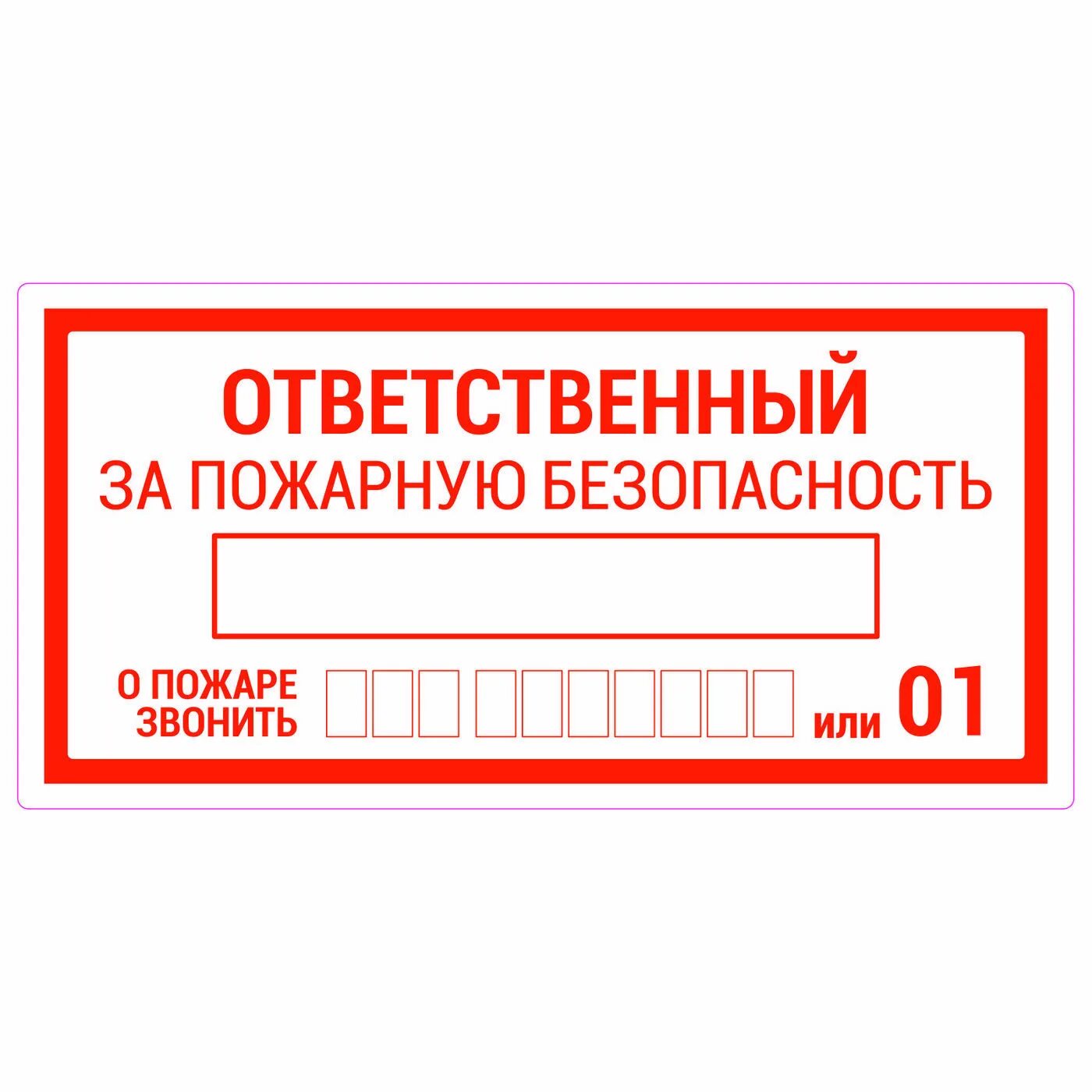 ОТВЕТСТВЕННЫЙ
ЗА ПОЖАРНУЮ БЕЗОПАСНОСТЬ

О ПОЖАРЕ ЗВОНИТЬ или 01